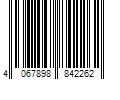 4 067898 842262